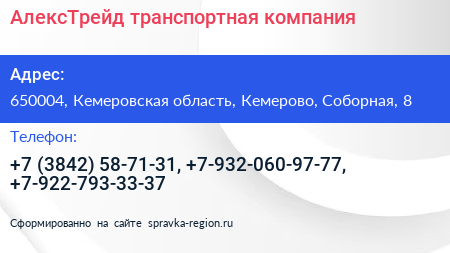 АлексТрейд транспортная компания

Адрес:

650004, Кемеровская область, Кемерово, Соборная, 8

Телефон:

+7 (3842) 58-71-31, +7-932-060-97-77, +7-922-793-33-37

Сформированно на сайте spravka-region.ru